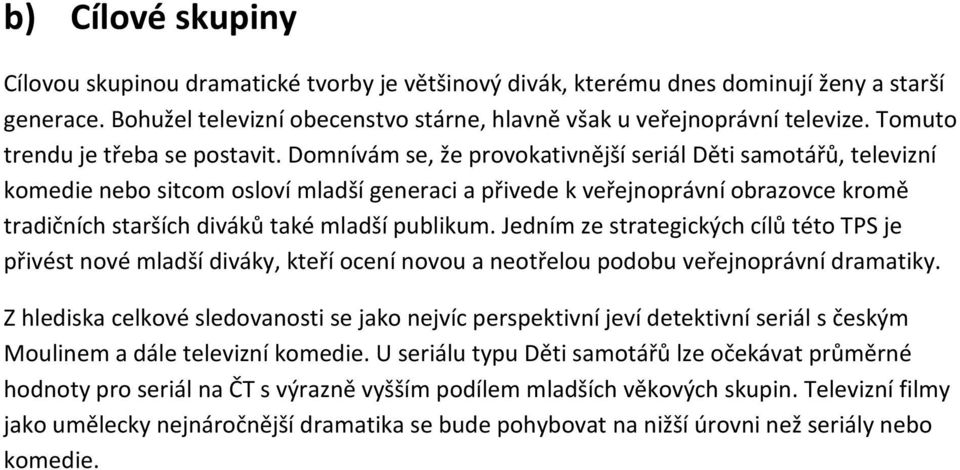 b) Cílové skupiny

Cílovou skupinou dramatické tvorby je většinový divák, kterému dnes dominují ženy a starší generace. Bohužel televizní obecenstvo stárne, hlavně však u veřejnoprávní televize. Tomuto trendu je třeba se postavit. Domnívám se, že provokativnější seriál Děti samotářů, televizní komedie nebo sitcom osloví mladší generaci a přivede k veřejnoprávní obrazovce kromě tradičních starších diváků také mladší publikum. Jedním ze strategických cílů této TPS je přivést nové mladší diváky, kteří ocení novou a neotřelou podobu veřejnoprávní dramatiky.

Z hlediska celkové sledovanosti se jako nejvíc perspektivní jeví detektivní seriál s českým Moulinem a dále televizní komedie. U seriálu typu Děti samotářů lze očekávat průměrné hodnoty pro seriál na ČT s výrazně vyšším podílem mladších věkových skupin. Televizní filmy jako umělecky nejnáročnější dramatika se bude pohybovat na nižší úrovni než seriály nebo komedie.